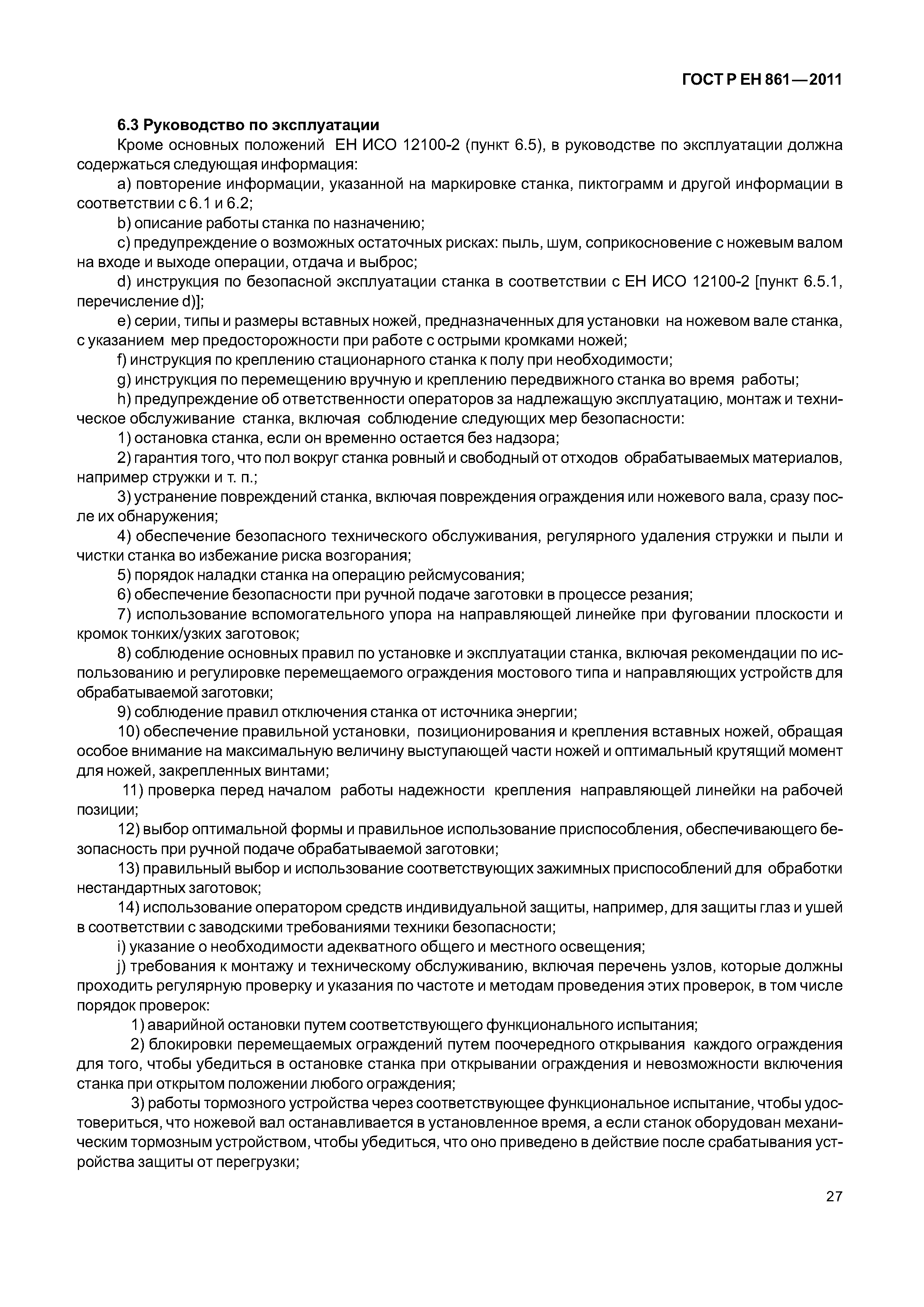 ГОСТ Р ЕН 861—2011

6.3 Руководство по эксплуатации

Кроме основных положений ЕН ИСО 12100-2 (пункт 6.5), в руководстве по эксплуатации должна содержаться следующая информация:

a) повторение информации, указанной на маркировке станка, пиктограмм и другой информации в соответствии с 6.1 и 6.2;

b) описание работы станка по назначению;

c) предупреждение о возможных остаточных рисках: пыль, шум, соприкосновение с ножевым валом на входе и выходе операции, отдача и выброс;

d) инструкция по безопасной эксплуатации станка в соответствии с ЕН ИСО 12100-2 [пункт 6.5.1, перечисление d)];

e) серии, типы и размеры вставных ножей, предназначенных для установки на ножевом вале станка, с указанием мер предосторожности при работе с острыми кромками ножей;

f) инструкция по креплению стационарного станка к полу при необходимости;

g) инструкция по перемещению вручную и креплению передвижного станка во время работы;

h) предупреждение об ответственности операторов за надлежащую эксплуатацию, монтаж и техническое обслуживание станка, включая соблюдение следующих мер безопасности:

1) остановка станка, если он временно остается без надзора;

2) гарантия того, что пол вокруг станка ровный и свободный от отходов обрабатываемых материалов, например стружки и т. п.;

3) устранение повреждений станка, включая повреждения ограждения или ножевого вала, сразу после их обнаружения;

4) обеспечение безопасного технического обслуживания, регулярного удаления стружки и пыли и чистки станка во избежание риска возгорания;

5) порядок наладки станка на операцию рейсмусования;

6) обеспечение безопасности при ручной подаче заготовки в процессе резания;

7) использование вспомогательного упора на направляющей линейке при фуговании плоскости и кромок тонких/узких заготовок;

8) соблюдение основных правил по установке и эксплуатации станка, включая рекомендации по использованию и регулировке перемещаемого ограждения мостового типа и направляющих устройств для обрабатываемой заготовки;

9) соблюдение правил отключения станка от источника энергии;

10) обеспечение правильной установки, позиционирования и крепления вставных ножей, обращая особое внимание на максимальную величину выступающей части ножей и оптимальный крутящий момент для ножей, закрепленных винтами;

11) проверка перед началом работы надежности крепления направляющей линейки на рабочей позиции;

12) выбор оптимальной формы и правильное использование приспособления, обеспечивающего безопасность при ручной подаче обрабатываемой заготовки;

13) правильный выбор и использование соответствующих зажимных приспособлений для обработки нестандартных заготовок;

14) использование оператором средств индивидуальной защиты, например, для защиты глаз и ушей в соответствии с заводскими требованиями техники безопасности;

i) указание о необходимости адекватного общего и местного освещения;

j) требования к монтажу и техническому обслуживанию, включая перечень узлов, которые должны проходить регулярную проверку и указания по частоте и методам проведения этих проверок, в том числе порядок проверок:

1) аварийной остановки путем соответствующего функционального испытания;

2) блокировки перемещаемых ограждений путем поочередного открывания каждого ограждения для того, чтобы убедиться в остановке станка при открывании ограждения и невозможности включения станка при открытом положении любого ограждения;

3) работы тормозного устройства через соответствующее функциональное испытание, чтобы удостовериться, что ножевой вал останавливается в установленное время, а если станок оборудован механическим тормозным устройством, чтобы убедиться, что оно приведено в действие после срабатывания устройства защиты от перегрузки;

27